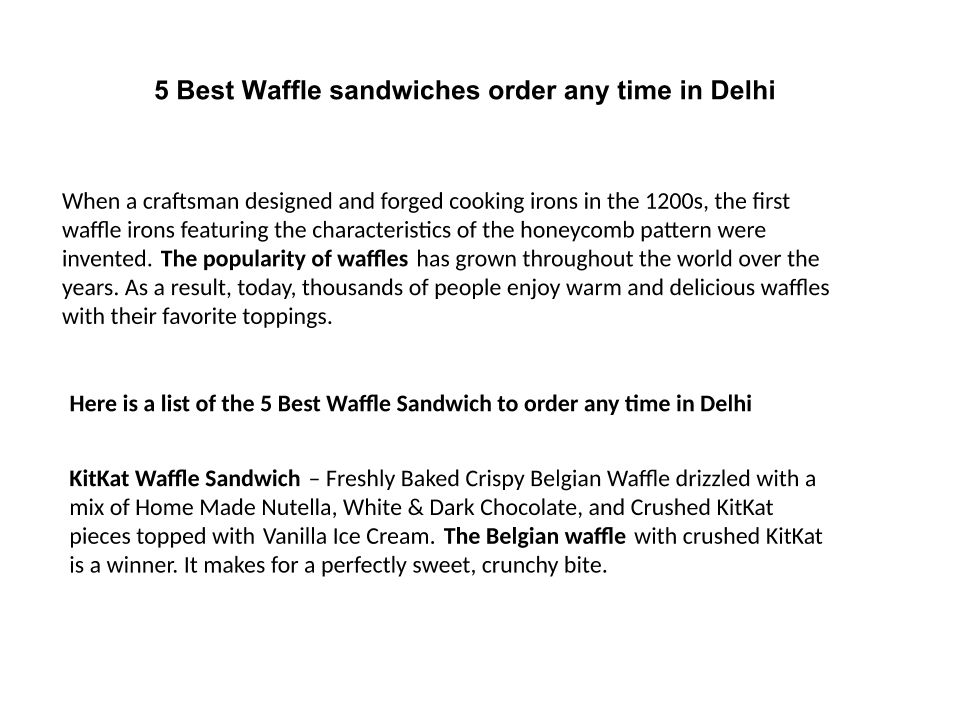 5 Best Waffle sandwiches order any time in Delhi

When a craftsman designed and forged cooking irons in the 1200s, the first waffle irons featuring the characteristics of the honeycomb pattern were invented. The popularity of waffles has grown throughout the world over the years. As a result, today, thousands of people enjoy warm and delicious waffles with their favorite toppings.

Here is a list of the 5 Best Waffle Sandwich to order any time in Delhi

KitKat Waffle Sandwich – Freshly Baked Crispy Belgian Waffle drizzled with a mix of Home Made Nutella, White & Dark Chocolate, and Crushed KitKat pieces topped with Vanilla Ice Cream. The Belgian waffle with crushed KitKat is a winner. It makes for a perfectly sweet, crunchy bite.